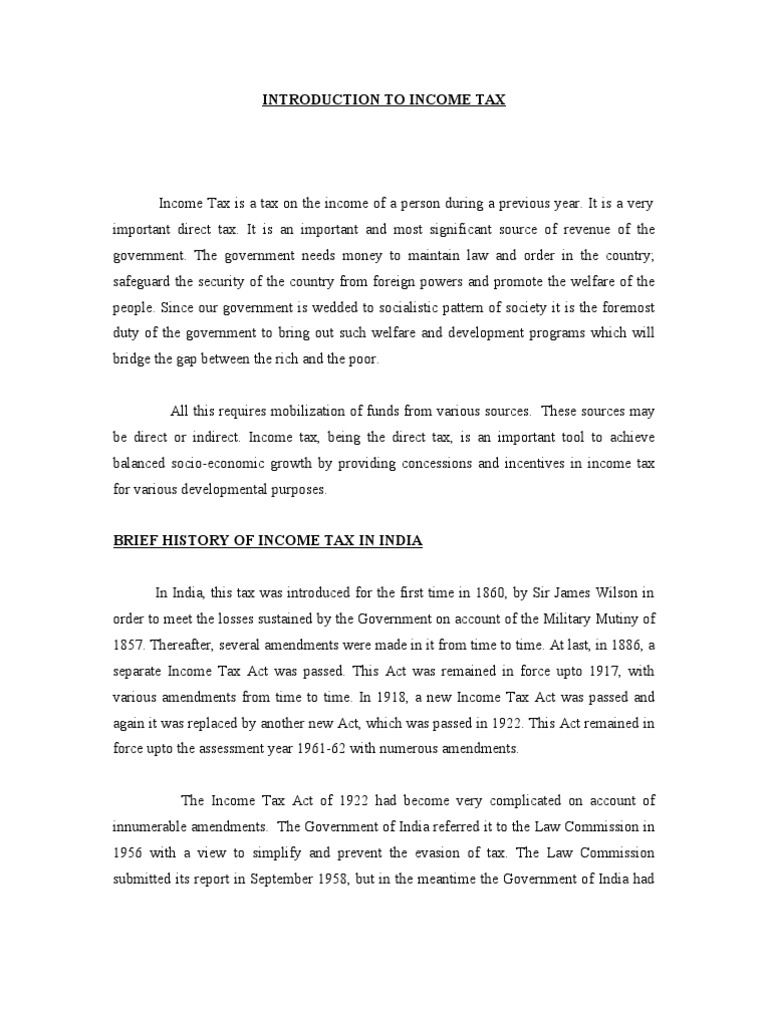 INTRODUCTION TO INCOME TAX

Income Tax is a tax on the income of a person during a previous year. It is a very important direct tax. It is an important and most significant source of revenue of the government. The government needs money to maintain law and order in the country; safeguard the security of the country from foreign powers and promote the welfare of the people. Since our government is wedded to socialistic pattern of society it is the foremost duty of the government to bring out such welfare and development programs which will bridge the gap between the rich and the poor.

All this requires mobilization of funds from various sources. These sources may be direct or indirect. Income tax, being the direct tax, is an important tool to achieve balanced socio-economic growth by providing concessions and incentives in income tax for various developmental purposes.

BRIEF HISTORY OF INCOME TAX IN INDIA

In India, this tax was introduced for the first time in 1860, by Sir James Wilson in order to meet the losses sustained by the Government on account of the Military Mutiny of 1857. Thereafter, several amendments were made in it from time to time. At last, in 1886, a separate Income Tax Act was passed. This Act was remained in force upto 1917, with various amendments from time to time. In 1918, a new Income Tax Act was passed and again it was replaced by another new Act, which was passed in 1922. This Act remained in force upto the assessment year 1961-62 with numerous amendments.

The Income Tax Act of 1922 had become very complicated on account of innumerable amendments. The Government of India referred it to the Law Commission in 1956 with a view to simplify and prevent the evasion of tax. The Law Commission submitted its report in September 1958, but in the meantime the Government of India had